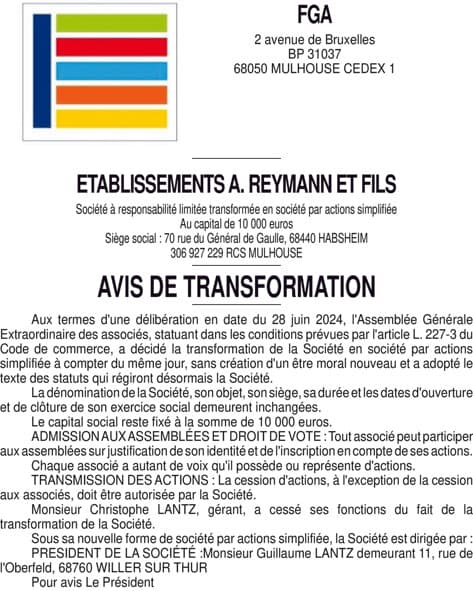 FGA
2 avenue de Bruxelles
BP 31037
68050 MULHOUSE CEDEX 1

ETABLISSEMENTS A. REYMANN ET FILS
Société à responsabilité limitée transformée en société par actions simplifiée
Au capital de 10 000 euros
Siège social : 70 rue du Général de Gaulle, 68440 HABSHEIM
306 927 229 RCS MULHOUSE

AVIS DE TRANSFORMATION

Aux termes d'une délibération en date du 28 juin 2024, l'Assemblée Générale Extraordinaire des associés, statuant dans les conditions prévues par l'article L. 227-3 du Code de commerce, a décidé la transformation de la Société en société par actions simplifiée à compter du même jour, sans création d'un être moral nouveau et a adopté le texte des statuts qui régiront désormais la Société.

La dénomination de la Société, son objet, son siège, sa durée et les dates d'ouverture et de clôture de son exercice social demeurent inchangées.

Le capital social reste fixé à la somme de 10 000 euros.

ADMISSION AUX ASSEMBLÉES ET DROIT DE VOTE : Tout associé peut participer aux assemblées sur justification de son identité et de l'inscription en compte de ses actions.

Chaque associé a autant de voix qu'il possède ou représente d'actions.

TRANSMISSION DES ACTIONS : La cession d'actions, à l'exception de la cession aux associés, doit être autorisée par la Société.

Monsieur Christophe LANTZ, gérant, a cessé ses fonctions du fait de la transformation de la Société.

Sous sa nouvelle forme de société par actions simplifiée, la Société est dirigée par :

PRESIDENT DE LA SOCIÉTÉ :Monsieur Guillaume LANTZ demeurant 11, rue de l'Oberfeld, 68760 WILLER SUR THUR

Pour avis Le Président